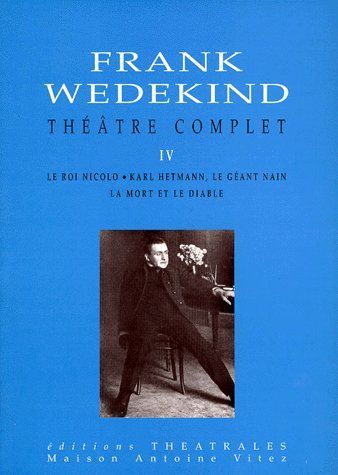 FRANK
WEDEKIND
THÉÂTRE COMPLET
IV
LE ROI NICOLO • KARL HETMANN, LE GÉANT NAIN
LA MORT ET LE DIABLE

éditions THEATRALES
Maison Antoine Vitez